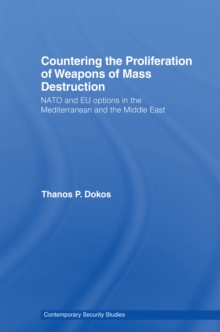 Countering the Proliferation of Weapons of Mass Destruction

NATO and EU options in the Mediterranean and the Middle East

Thanos P. Dokos

Contemporary Security Studies